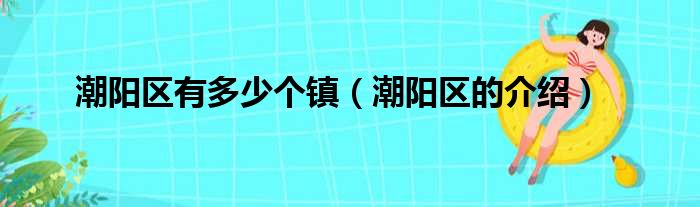 潮阳区有多少个镇（潮阳区的介绍）